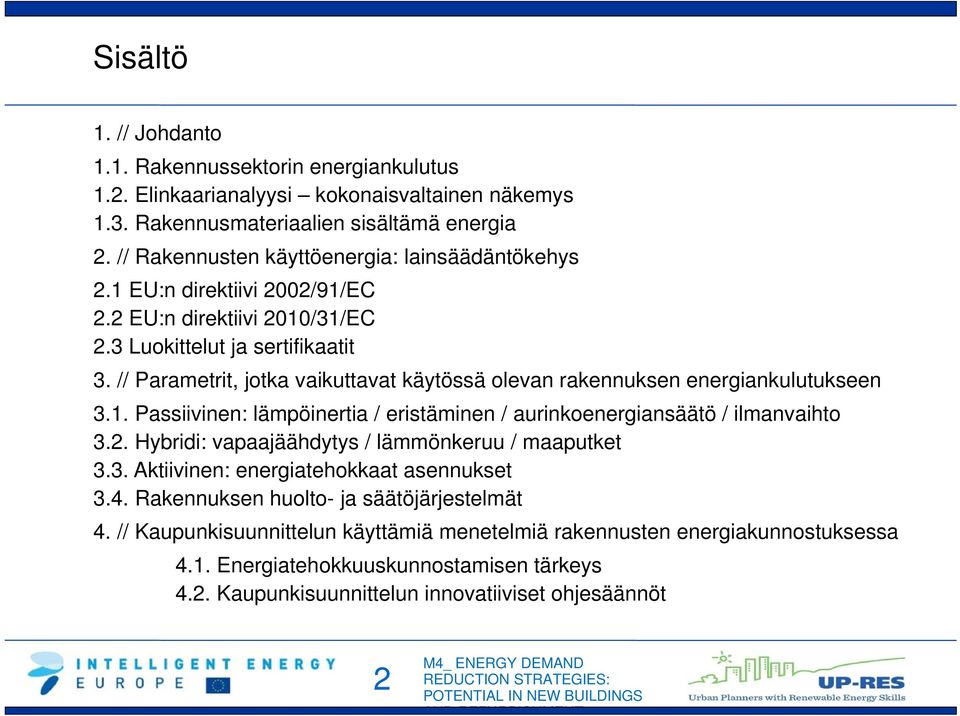 Sisältö

1. // Johdanto
1.1. Rakennussektorin energiankulutus
1.2. Elinkaarianalyysi – kokonaisvaltainen näkemys
1.3. Rakennusmateriaalien sisältämä energia
2. // Rakennusten käyttöenergia: lainsäädäntökehys
2.1 EU:n direktiivi 2002/91/EC
2.2 EU:n direktiivi 2010/31/EC
2.3 Luokittelut ja sertifikaatit
3. // Parametrit, jotka vaikuttavat käytössä olevan rakennuksen energiankulutukseen
3.1. Passiivinen: lämpöinertia / eristäminen / aurinkoenergiansäätö / ilmanvaihto
3.2. Hybridi: vapaajäähdytys / lämmönkeruu / maaputket
3.3. Aktiivinen: energiatehokkaat asennukset
3.4. Rakennuksen huolto- ja säätöjärjestelmät
4. // Kaupunkisuunnittelun käyttämiä menetelmiä rakennusten energiakunnostuksessa
4.1. Energiatehokkuuskunnostamisen tärkeys
4.2. Kaupunkisuunnittelun innovatiiviset ohjesäännöt

INTELLIGENT ENERGY EUROPE

2

M4_ ENERGY DEMAND REDUCTION STRATEGIES: POTENTIAL IN NEW BUILDINGS

UP-RES
Urban Planners with Renewable Energy Skills